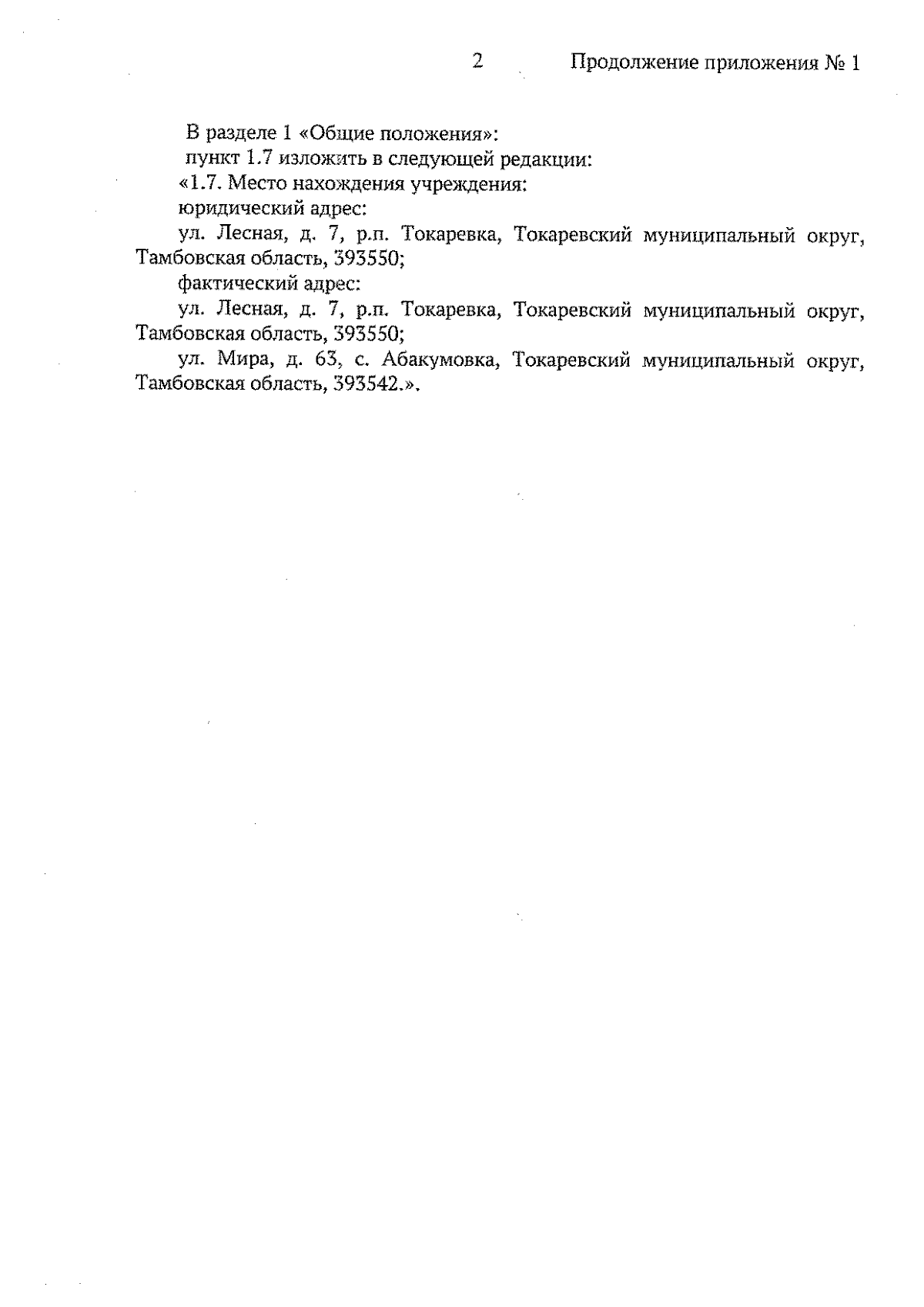 2 Продолжение приложения № 1

В разделе 1 «Общие положения»:

пункт 1.7 изложить в следующей редакции:

«1.7. Место нахождения учреждения:

юридический адрес:

ул. Лесная, д. 7, р.п. Токаревка, Токаревский муниципальный округ, Тамбовская область, 393550;

фактический адрес:

ул. Лесная, д. 7, р.п. Токаревка, Токаревский муниципальный округ, Тамбовская область, 393550;

ул. Мира, д. 63, с. Абакумовка, Токаревский муниципальный округ, Тамбовская область, 393542.».